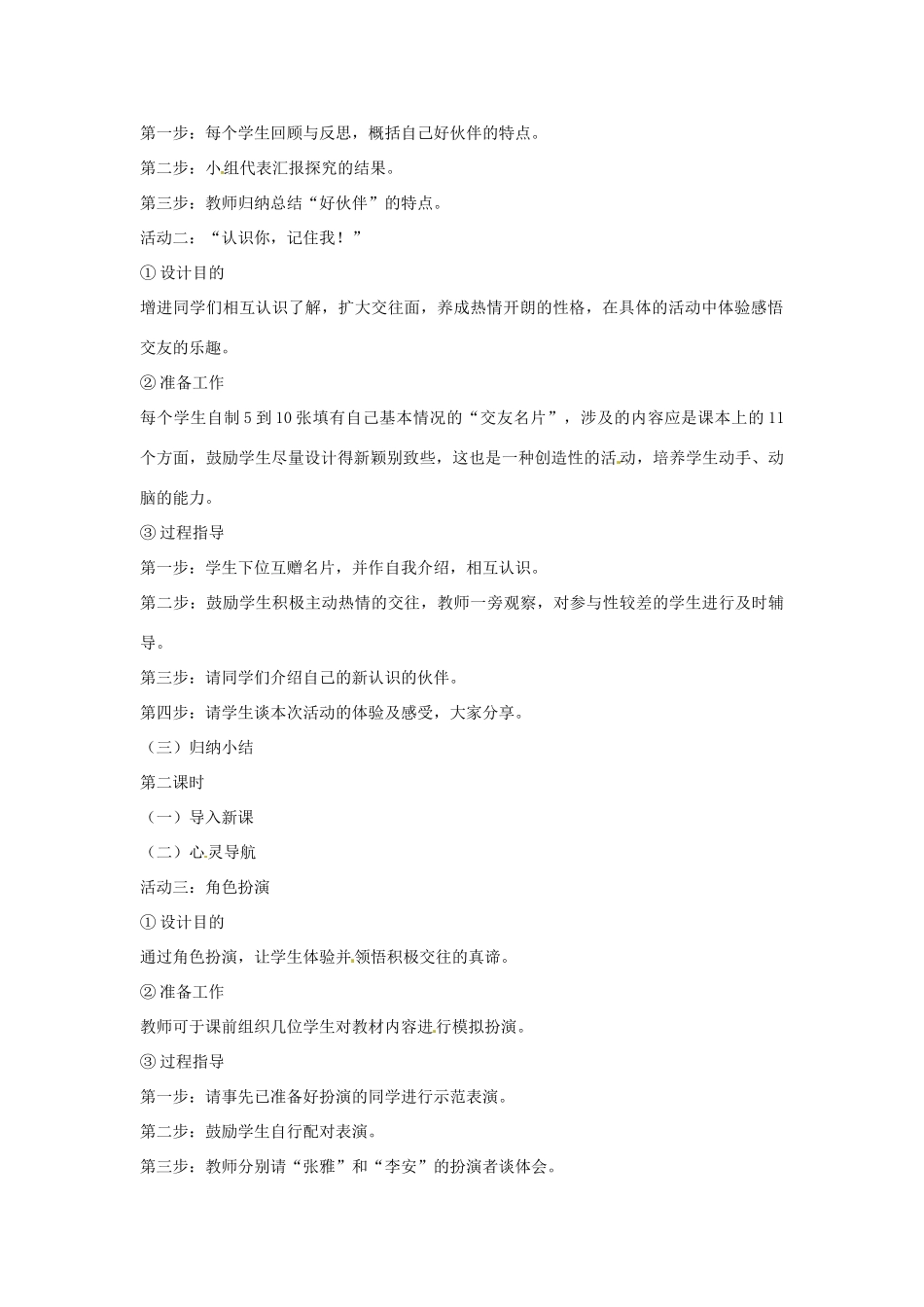 第一步：每个学生回顾与反思，概括自己好伙伴的特点。

第二步：小组代表汇报探究的结果。

第三步：教师归纳总结“好伙伴”的特点。

活动二：“认识你，记住我！”

① 设计目的

增进同学们相互认识了解，扩大交往面，养成热情开朗的性格，在具体的活动中体验感悟交友的乐趣。

② 准备工作

每个学生自制 5 到 10 张填有自己基本情况的“交友名片”，涉及的内容应是课本上的 11 个方面，鼓励学生尽量设计得新颖别致些，这也是一种创造性的活动，培养学生动手、动脑的能力。

③ 过程指导

第一步：学生下位互赠名片，并作自我介绍，相互认识。

第二步：鼓励学生积极主动热情的交往，教师一旁观察，对参与性较差的学生进行及时辅导。

第三步：请同学们介绍自己的新认识的伙伴。

第四步：请学生谈本次活动的体验及感受，大家分享。

（三）归纳小结

第二课时

（一）导入新课

（二）心灵导航

活动三：角色扮演

① 设计目的

通过角色扮演，让学生体验并领悟积极交往的真谛。

② 准备工作

教师可于课前组织几位学生对教材内容进行模拟扮演。

③ 过程指导

第一步：请事先已准备好扮演的同学进行示范表演。

第二步：鼓励学生自行配对表演。

第三步：教师分别请“张雅”和“李安”的扮演者谈体会。